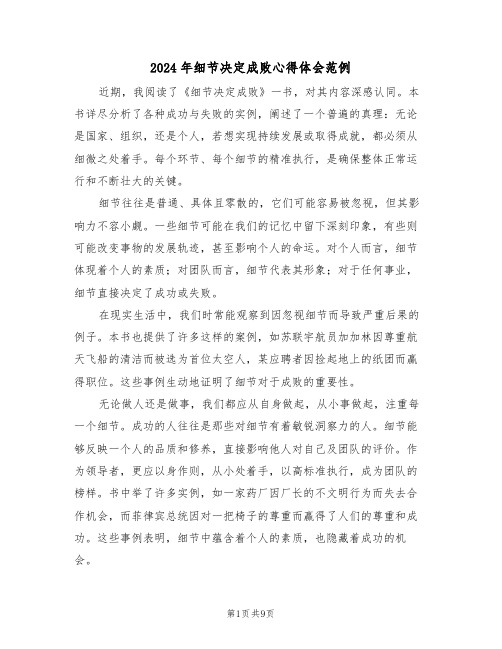 2024年细节决定成败心得体会范例

近期，我阅读了《细节决定成败》一书，对其内容深感认同。本书详尽分析了各种成功与失败的实例，阐述了一个普遍的真理：无论是国家、组织，还是个人，若想实现持续发展或取得成就，都必须从细微之处着手。每个环节、每个细节的精准执行，是确保整体正常运行和不断壮大的关键。

细节往往是普通、具体且零散的，它们可能容易被忽视，但其影响力不容小觑。一些细节可能在我们的记忆中留下深刻印象，有些则可能改变事物的发展轨迹，甚至影响个人的命运。对个人而言，细节体现着个人的素质；对团队而言，细节代表其形象；对于任何事业，细节直接决定了成功或失败。

在现实生活中，我们时常能观察到因忽视细节而导致严重后果的例子。本书也提供了许多这样的案例，如苏联宇航员加加林因尊重航天飞船的清洁而被选为首位太空人，某应聘者因捡起地上的纸团而赢得职位。这些事例生动地证明了细节对于成败的重要性。

无论做人还是做事，我们都应从自身做起，从小事做起，注重每一个细节。成功的人往往是那些对细节有着敏锐洞察力的人。细节能够反映一个人的品质和修养，直接影响他人对自己及团队的评价。作为领导者，更应以身作则，从小处着手，以高标准执行，成为团队的榜样。书中举了许多实例，如一家药厂因厂长的不文明行为而失去合作机会，而菲律宾总统因对一把椅子的尊重而赢得了人们的尊重和成功。这些事例表明，细节中蕴含着个人的素质，也隐藏着成功的机会。

第1页 共9页